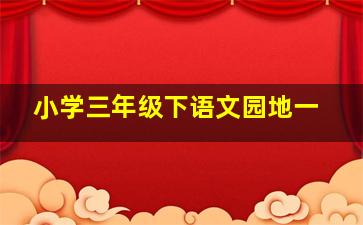 小学三年级下语文园地一